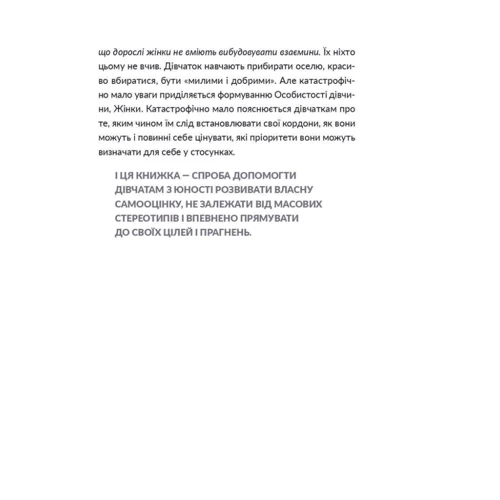 що дорослі жінки не вміють вибудовувати взаємини. Їх ніхто цьому не вчив. Дівчаток навчають прибирати оселю, красиво вбиратися, бути «милими і добрими». Але катастрофічно мало уваги приділяється формуванню Особистості дівчини, Жінки. Катастрофічно мало пояснюється дівчаткам про те, яким чином їм слід встановлювати свої кордони, як вони можуть і повинні себе цінувати, які пріоритети вони можуть визначати для себе у стосунках.

І ЦЯ КНИЖКА — СПРОБА ДОПОМОГТИ ДІВЧАТАМ З ЮНОСТІ РОЗВИВАТИ ВЛАСНУ САМООЦІНКУ, НЕ ЗАЛЕЖАТИ ВІД МАСОВИХ СТЕРЕОТИПІВ І ВПЕВНЕНО ПРЯМУВАТИ ДО СВОЇХ ЦІЛЕЙ І ПРАГНЕНЬ.